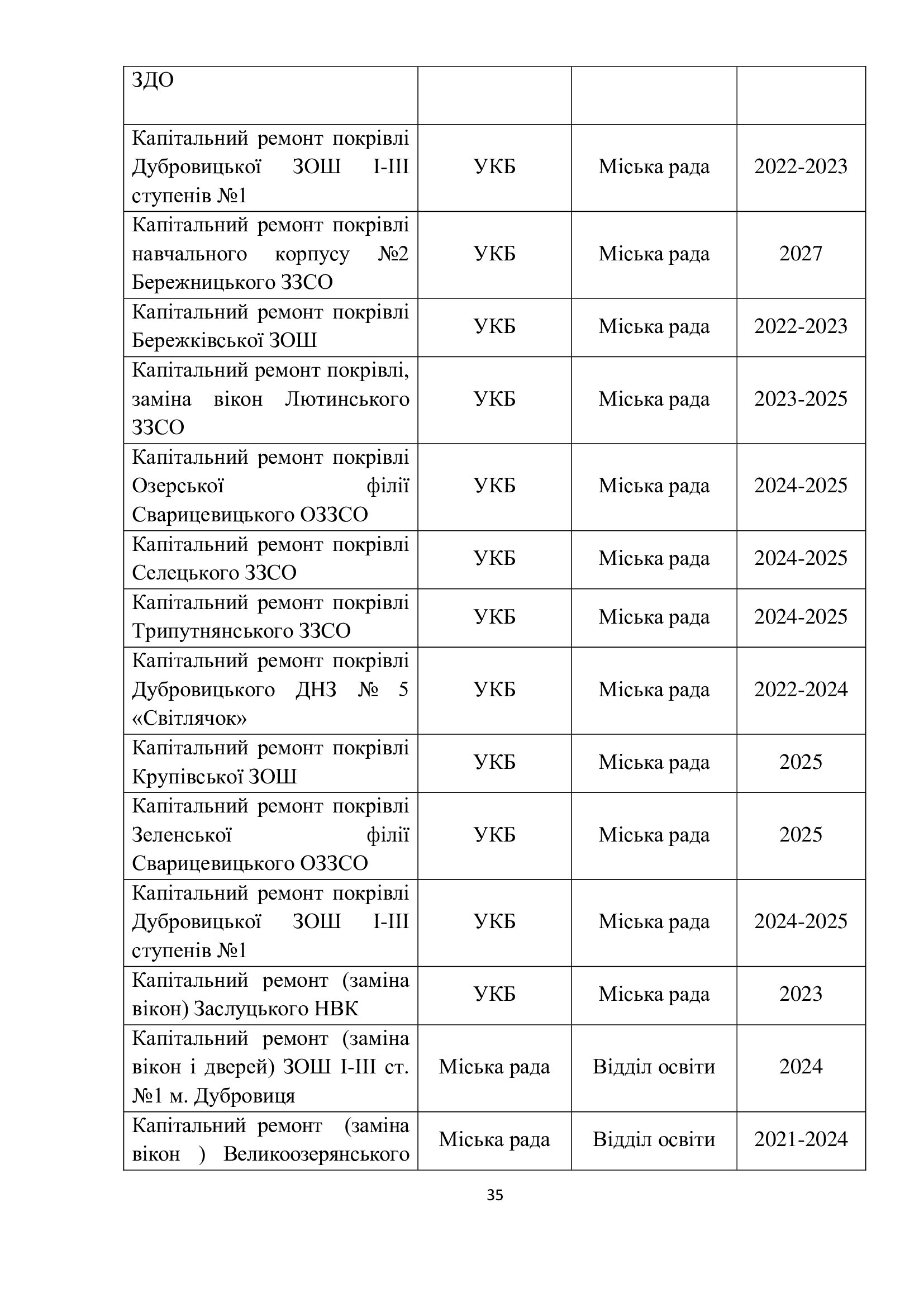 | ЗДО | | | |
|---|---|---|---|
| Капітальний ремонт покрівлі Дубровицької ЗОШ І-ІІІ ступенів №1 | УКБ | Міська рада | 2022-2023 |
| Капітальний ремонт покрівлі навчального корпусу №2 Бережницького ЗЗСО | УКБ | Міська рада | 2027 |
| Капітальний ремонт покрівлі Бережківської ЗОШ | УКБ | Міська рада | 2022-2023 |
| Капітальний ремонт покрівлі, заміна вікон Лютинського ЗЗСО | УКБ | Міська рада | 2023-2025 |
| Капітальний ремонт покрівлі Озерської філії Сварицевицького ОЗЗСО | УКБ | Міська рада | 2024-2025 |
| Капітальний ремонт покрівлі Селецького ЗЗСО | УКБ | Міська рада | 2024-2025 |
| Капітальний ремонт покрівлі Трипутнянського ЗЗСО | УКБ | Міська рада | 2024-2025 |
| Капітальний ремонт покрівлі Дубровицького ДНЗ № 5 «Світлячок» | УКБ | Міська рада | 2022-2024 |
| Капітальний ремонт покрівлі Крупівської ЗОШ | УКБ | Міська рада | 2025 |
| Капітальний ремонт покрівлі Зеленської філії Сварицевицького ОЗЗСО | УКБ | Міська рада | 2025 |
| Капітальний ремонт покрівлі Дубровицької ЗОШ І-ІІІ ступенів №1 | УКБ | Міська рада | 2024-2025 |
| Капітальний ремонт (заміна вікон) Заслуцького НВК | УКБ | Міська рада | 2023 |
| Капітальний ремонт (заміна вікон і дверей) ЗОШ І-ІІІ ст. №1 м. Дубровиця | Міська рада | Відділ освіти | 2024 |
| Капітальний ремонт (заміна вікон ) Великоозерянського | Міська рада | Відділ освіти | 2021-2024 |

35